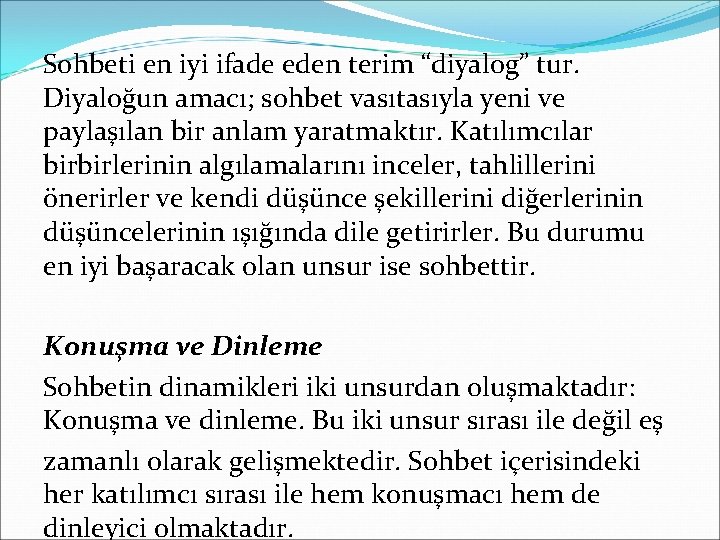 Sohbeti en iyi ifade eden terim “diyalog” tur. Diyaloğun amacı; sohbet vasıtasıyla yeni ve paylaşılan bir anlam yaratmaktır. Katılımcılar birbirlerinin algılamalarını inceler, tahlillerini önerirler ve kendi düşünce şekillerini diğerlerinin düşüncelerinin ışığında dile getirirler. Bu durumu en iyi başaracak olan unsur ise sohbettir.

Konuşma ve Dinleme

Sohbetin dinamikleri iki unsurdan oluşmaktadır: Konuşma ve dinleme. Bu iki unsur sırası ile değil eş zamanlı olarak gelişmektedir. Sohbet içerisindeki her katılımcı sırası ile hem konuşmacı hem de dinleyici olmaktadır.